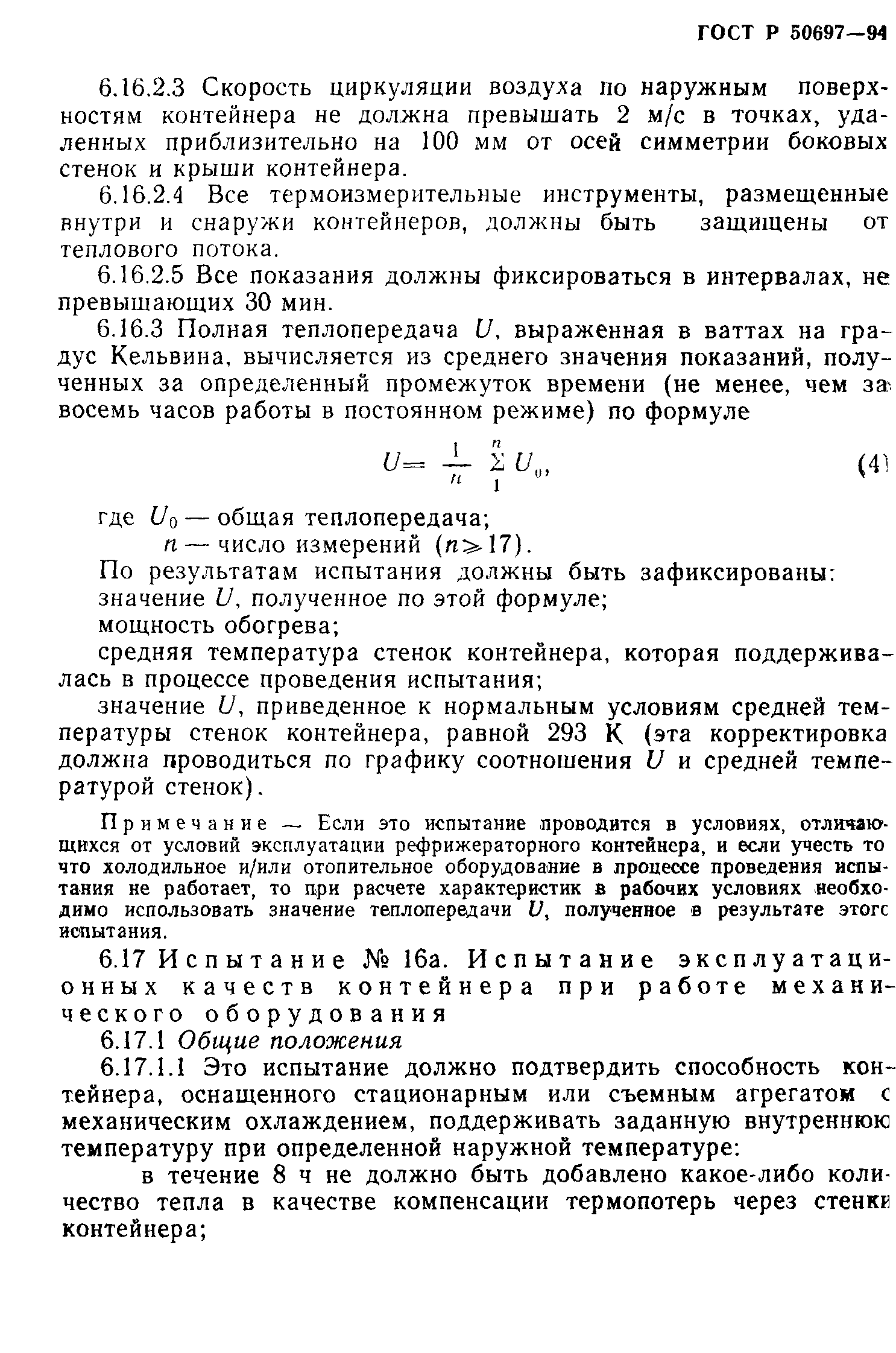 ГОСТ Р 50697—94

6.16.2.3 Скорость циркуляции воздуха по наружным поверхностям контейнера не должна превышать 2 м/с в точках, удаленных приблизительно на 100 мм от осей симметрии боковых стенок и крыши контейнера.

6.16.2.4 Все термоизмерительные инструменты, размещенные внутри и снаружи контейнеров, должны быть защищены от теплового потока.

6.16.2.5 Все показания должны фиксироваться в интервалах, не превышающих 30 мин.

6.16.3 Полная теплопередача $U$, выраженная в ваттах на градус Кельвина, вычисляется из среднего значения показаний, полученных за определенный промежуток времени (не менее, чем за восемь часов работы в постоянном режиме) по формуле

$U = \frac{1}{n} \sum_{1}^{n} U_0,$ (4)

где $U_0$ — общая теплопередача;
$n$ — число измерений ($n \geqslant 17$).

По результатам испытания должны быть зафиксированы:
значение $U$, полученное по этой формуле;
мощность обогрева;
средняя температура стенок контейнера, которая поддерживалась в процессе проведения испытания;
значение $U$, приведенное к нормальным условиям средней температуры стенок контейнера, равной 293 К (эта корректировка должна проводиться по графику соотношения $U$ и средней температурой стенок).

Примечание — Если это испытание проводится в условиях, отличающихся от условий эксплуатации рефрижераторного контейнера, и если учесть то что холодильное и/или отопительное оборудование в процессе проведения испытания не работает, то при расчете характеристик в рабочих условиях необходимо использовать значение теплопередачи $U$, полученное в результате этого испытания.

6.17 Испытание № 16а. Испытание эксплуатационных качеств контейнера при работе механического оборудования

6.17.1 Общие положения

6.17.1.1 Это испытание должно подтвердить способность контейнера, оснащенного стационарным или съемным агрегатом с механическим охлаждением, поддерживать заданную внутреннюю температуру при определенной наружной температуре:

в течение 8 ч не должно быть добавлено какое-либо количество тепла в качестве компенсации термопотерь через стенки контейнера;